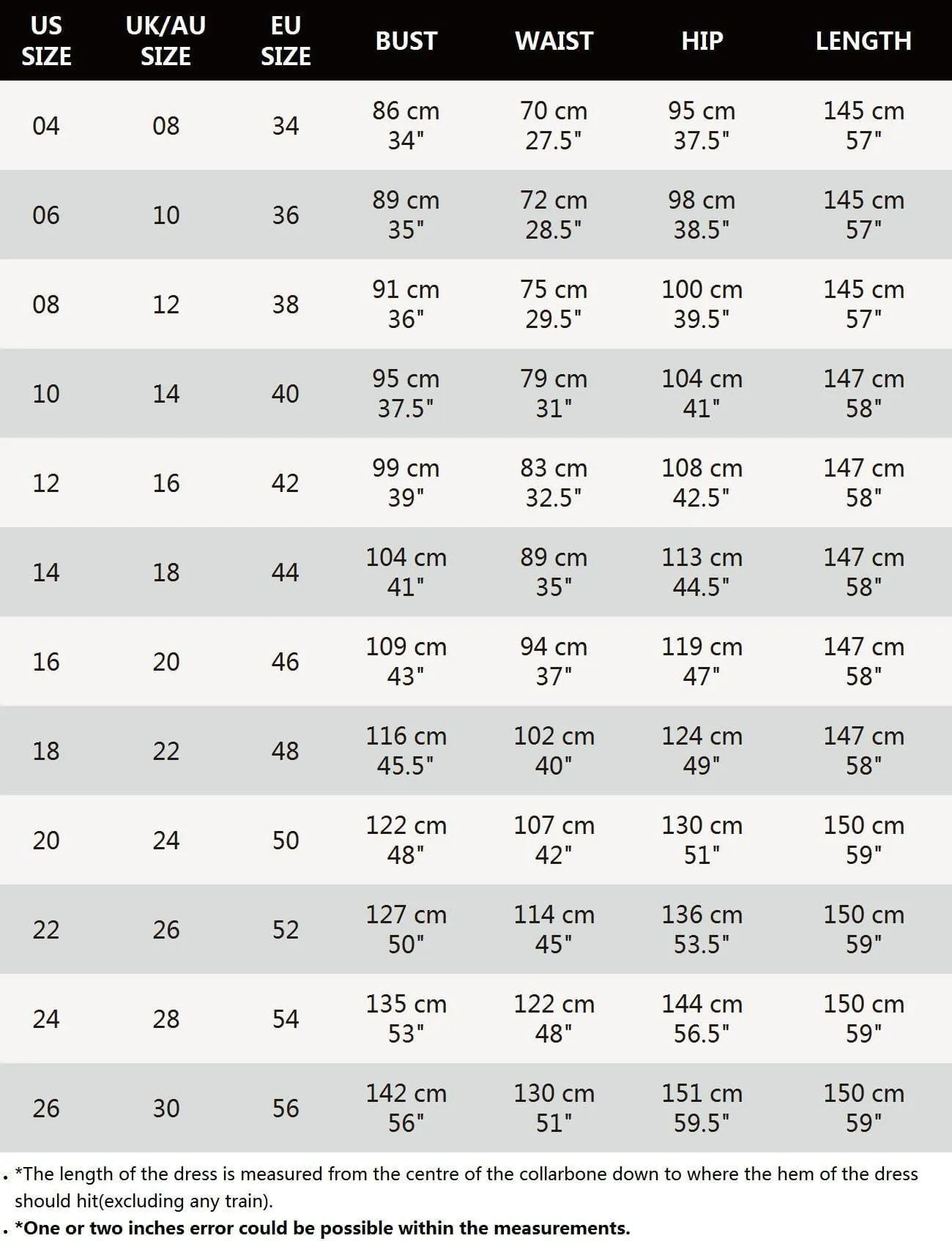 | US SIZE | UK/AU SIZE | EU SIZE | BUST | WAIST | HIP | LENGTH |
|---|---|---|---|---|---|---|
| 04 | 08 | 34 | 86 cm 34" | 70 cm 27.5" | 95 cm 37.5" | 145 cm 57" |
| 06 | 10 | 36 | 89 cm 35" | 72 cm 28.5" | 98 cm 38.5" | 145 cm 57" |
| 08 | 12 | 38 | 91 cm 36" | 75 cm 29.5" | 100 cm 39.5" | 145 cm 57" |
| 10 | 14 | 40 | 95 cm 37.5" | 79 cm 31" | 104 cm 41" | 147 cm 58" |
| 12 | 16 | 42 | 99 cm 39" | 83 cm 32.5" | 108 cm 42.5" | 147 cm 58" |
| 14 | 18 | 44 | 104 cm 41" | 89 cm 35" | 113 cm 44.5" | 147 cm 58" |
| 16 | 20 | 46 | 109 cm 43" | 94 cm 37" | 119 cm 47" | 147 cm 58" |
| 18 | 22 | 48 | 116 cm 45.5" | 102 cm 40" | 124 cm 49" | 147 cm 58" |
| 20 | 24 | 50 | 122 cm 48" | 107 cm 42" | 130 cm 51" | 150 cm 59" |
| 22 | 26 | 52 | 127 cm 50" | 114 cm 45" | 136 cm 53.5" | 150 cm 59" |
| 24 | 28 | 54 | 135 cm 53" | 122 cm 48" | 144 cm 56.5" | 150 cm 59" |
| 26 | 30 | 56 | 142 cm 56" | 130 cm 51" | 151 cm 59.5" | 150 cm 59" |

. *The length of the dress is measured from the centre of the collarbone down to where the hem of the dress should hit(excluding any train).
. *One or two inches error could be possible within the measurements.